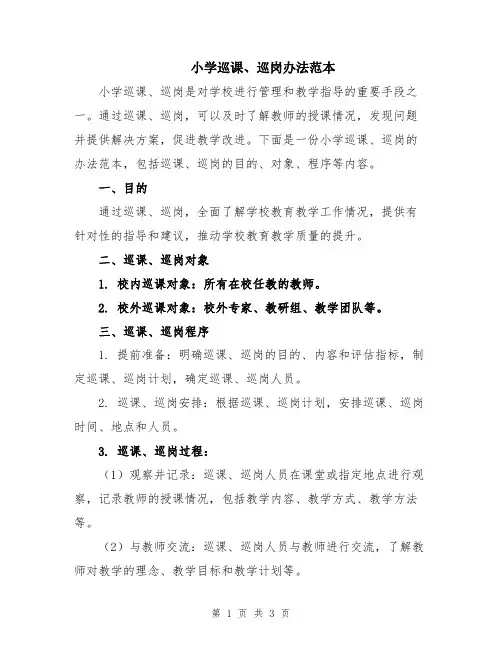 小学巡课、巡岗办法范本

小学巡课、巡岗是对学校进行管理和教学指导的重要手段之一。通过巡课、巡岗，可以及时了解教师的授课情况，发现问题并提供解决方案，促进教学改进。下面是一份小学巡课、巡岗的办法范本，包括巡课、巡岗的目的、对象、程序等内容。

一、目的

通过巡课、巡岗，全面了解学校教育教学工作情况，提供有针对性的指导和建议，推动学校教育教学质量的提升。

二、巡课、巡岗对象

1. 校内巡课对象：所有在校任教的教师。

2. 校外巡课对象：校外专家、教研组、教学团队等。

三、巡课、巡岗程序

1. 提前准备：明确巡课、巡岗的目的、内容和评估指标，制定巡课、巡岗计划，确定巡课、巡岗人员。

2. 巡课、巡岗安排：根据巡课、巡岗计划，安排巡课、巡岗时间、地点和人员。

3. 巡课、巡岗过程：

（1）观察并记录：巡课、巡岗人员在课堂或指定地点进行观察，记录教师的授课情况，包括教学内容、教学方式、教学方法等。

（2）与教师交流：巡课、巡岗人员与教师进行交流，了解教师对教学的理念、教学目标和教学计划等。

第 1 页 共 3 页